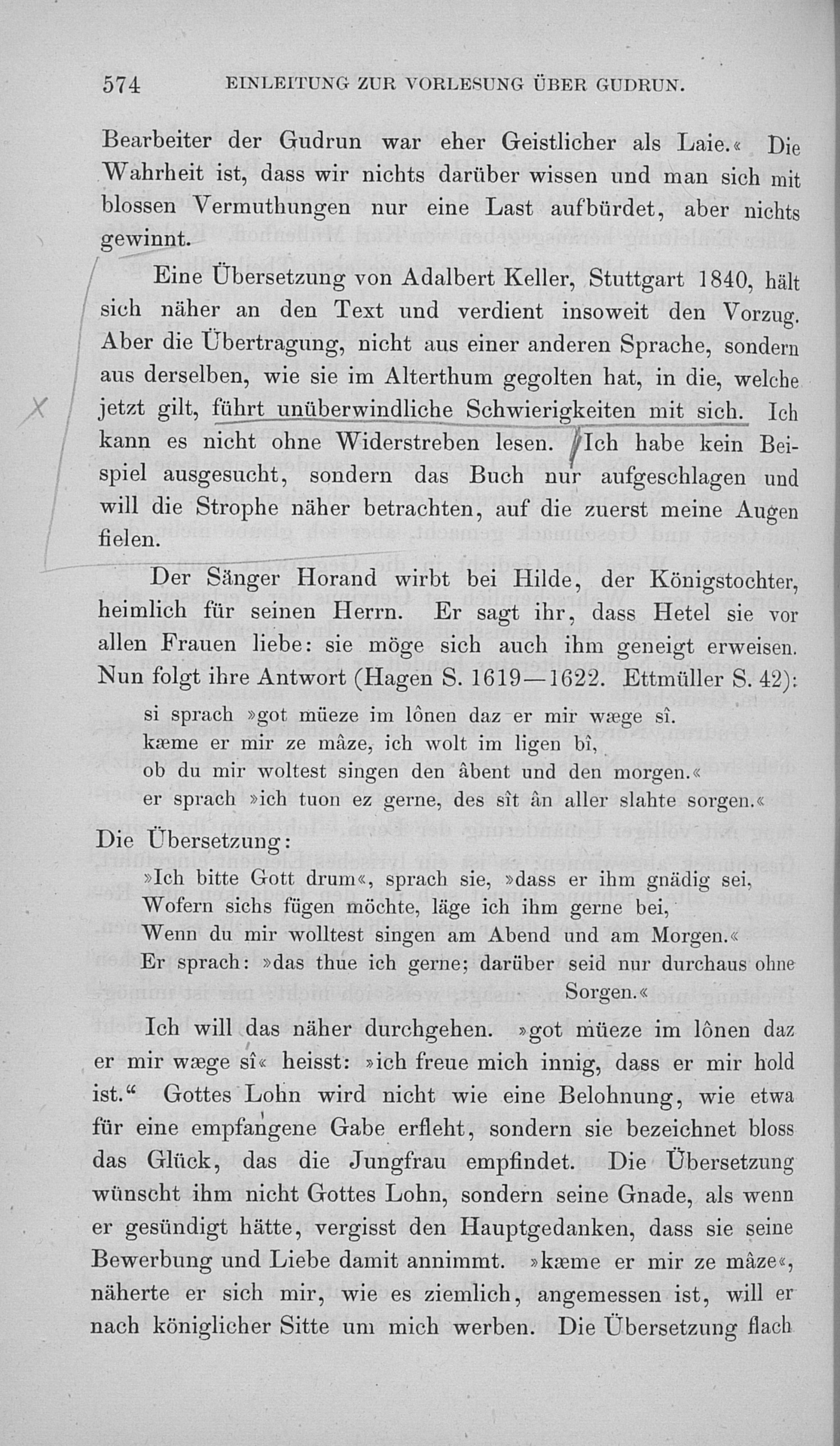 574 EINLEITUNG ZUR VORLESUNG ÜBER GUDRUN.

Bearbeiter der Gudrun war eher Geistlicher als Laie.« Die Wahrheit ist, dass wir nichts darüber wissen und man sich mit blossen Vermuthungen nur eine Last aufbürdet, aber nichts gewinnt.

Eine Übersetzung von Adalbert Keller, Stuttgart 1840, hält sich näher an den Text und verdient insoweit den Vorzug. Aber die Übertragung, nicht aus einer anderen Sprache, sondern aus derselben, wie sie im Alterthum gegolten hat, in die, welche jetzt gilt, führt unüberwindliche Schwierigkeiten mit sich. Ich kann es nicht ohne Widerstreben lesen. Ich habe kein Beispiel ausgesucht, sondern das Buch nur aufgeschlagen und will die Strophe näher betrachten, auf die zuerst meine Augen fielen.

X

Der Sänger Horand wirbt bei Hilde, der Königstochter, heimlich für seinen Herrn. Er sagt ihr, dass Hetel sie vor allen Frauen liebe: sie möge sich auch ihm geneigt erweisen. Nun folgt ihre Antwort (Hagen S. 1619—1622. Ettmüller S. 42):

si sprach »got müeze im lônen daz er mir wæge sî.
kæme er mir ze mâze, ich wolt im ligen bî,
ob du mir woltest singen den âbent und den morgen.«
er sprach »ich tuon ez gerne, des sît ân aller slahte sorgen.«

Die Übersetzung:

»Ich bitte Gott drum«, sprach sie, »dass er ihm gnädig sei,
Wofern sichs fügen möchte, läge ich ihm gerne bei,
Wenn du mir wolltest singen am Abend und am Morgen.«
Er sprach: »das thue ich gerne; darüber seid nur durchaus ohne Sorgen.«

Ich will das näher durchgehen. »got müeze im lônen daz er mir wæge sî« heisst: »ich freue mich innig, dass er mir hold ist.“ Gottes Lohn wird nicht wie eine Belohnung, wie etwa für eine empfangene Gabe erfleht, sondern sie bezeichnet bloss das Glück, das die Jungfrau empfindet. Die Übersetzung wünscht ihm nicht Gottes Lohn, sondern seine Gnade, als wenn er gesündigt hätte, vergisst den Hauptgedanken, dass sie seine Bewerbung und Liebe damit annimmt. »kæme er mir ze mâze«, näherte er sich mir, wie es ziemlich, angemessen ist, will er nach königlicher Sitte um mich werben. Die Übersetzung flach